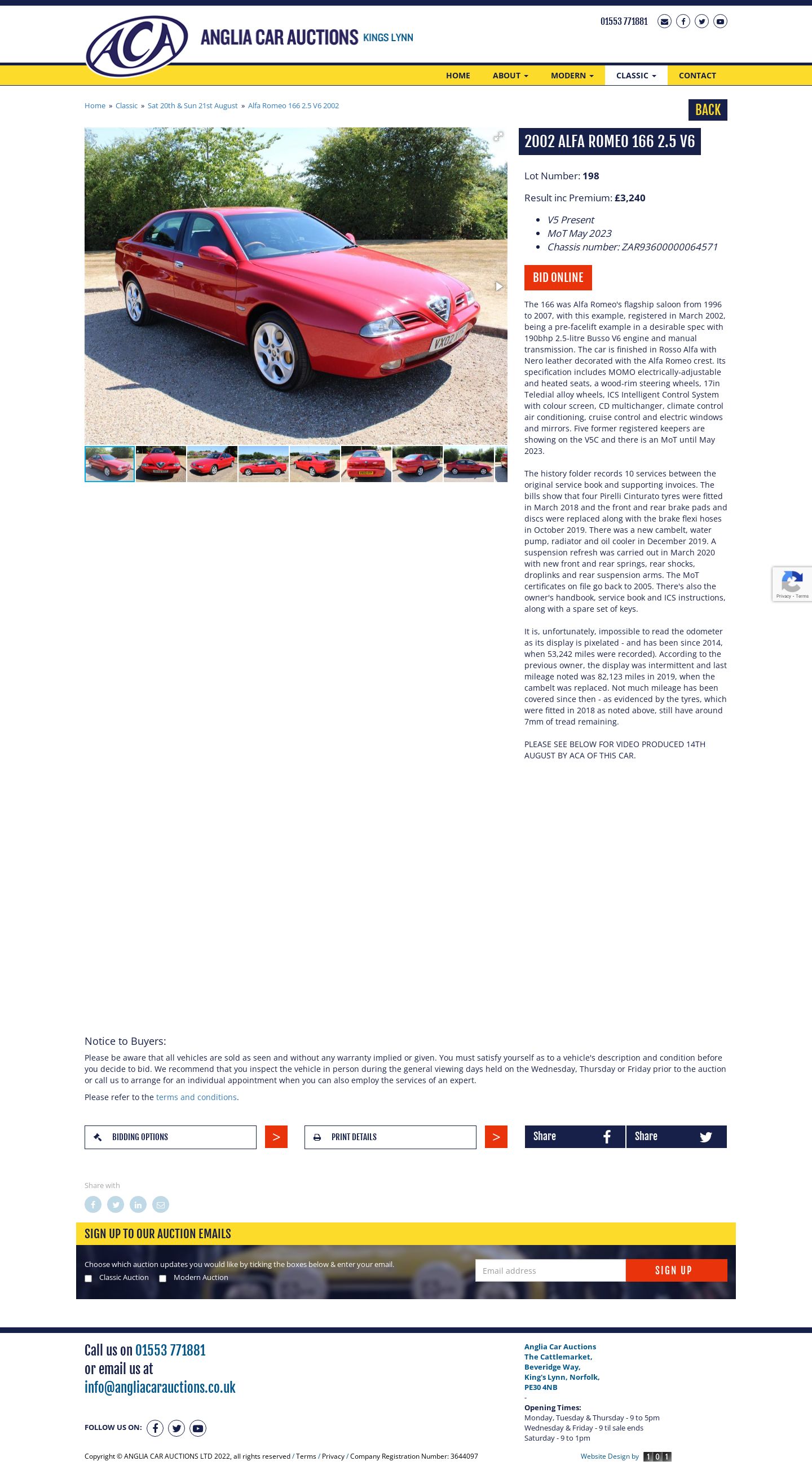 ACA ANGLIA CAR AUCTIONS KINGS LYNN

01553 771881

HOME ABOUT MODERN CLASSIC CONTACT

Home » Classic » Sat 20th & Sun 21st August » Alfa Romeo 166 2.5 V6 2002

BACK

VX02

2002 ALFA ROMEO 166 2.5 V6

Lot Number: 198

Result inc Premium: £3,240

- V5 Present
- MoT May 2023
- Chassis number: ZAR93600000064571

BID ONLINE

The 166 was Alfa Romeo's flagship saloon from 1996 to 2007, with this example, registered in March 2002, being a pre-facelift example in a desirable spec with 190bhp 2.5-litre Busso V6 engine and manual transmission. The car is finished in Rosso Alfa with Nero leather decorated with the Alfa Romeo crest. Its specification includes MOMO electrically-adjustable and heated seats, a wood-rim steering wheels, 17in Teledial alloy wheels, ICS Intelligent Control System with colour screen, CD multichanger, climate control air conditioning, cruise control and electric windows and mirrors. Five former registered keepers are showing on the V5C and there is an MoT until May 2023.

The history folder records 10 services between the original service book and supporting invoices. The bills show that four Pirelli Cinturato tyres were fitted in March 2018 and the front and rear brake pads and discs were replaced along with the brake flexi hoses in October 2019. There was a new cambelt, water pump, radiator and oil cooler in December 2019. A suspension refresh was carried out in March 2020 with new front and rear springs, rear shocks, droplinks and rear suspension arms. The MoT certificates on file go back to 2005. There's also the owner's handbook, service book and ICS instructions, along with a spare set of keys.

It is, unfortunately, impossible to read the odometer as its display is pixelated - and has been since 2014, when 53,242 miles were recorded). According to the previous owner, the display was intermittent and last mileage noted was 82,123 miles in 2019, when the cambelt was replaced. Not much mileage has been covered since then - as evidenced by the tyres, which were fitted in 2018 as noted above, still have around 7mm of tread remaining.

PLEASE SEE BELOW FOR VIDEO PRODUCED 14TH AUGUST BY ACA OF THIS CAR.

Privacy - Terms

Notice to Buyers:

Please be aware that all vehicles are sold as seen and without any warranty implied or given. You must satisfy yourself as to a vehicle's description and condition before you decide to bid. We recommend that you inspect the vehicle in person during the general viewing days held on the Wednesday, Thursday or Friday prior to the auction or call us to arrange for an individual appointment when you can also employ the services of an expert.

Please refer to the terms and conditions.

BIDDING OPTIONS >
PRINT DETAILS >
Share Share

Share with

SIGN UP TO OUR AUCTION EMAILS

Choose which auction updates you would like by ticking the boxes below & enter your email.

Classic Auction Modern Auction

Email address SIGN UP

Call us on 01553 771881
or email us at
info@angliacarauctions.co.uk

FOLLOW US ON:

Anglia Car Auctions
The Cattlemarket,
Beveridge Way,
King's Lynn, Norfolk,
PE30 4NB
-
Opening Times:
Monday, Tuesday & Thursday - 9 to 5pm
Wednesday & Friday - 9 til sale ends
Saturday - 9 to 1pm

Copyright © ANGLIA CAR AUCTIONS LTD 2022, all rights reserved / Terms / Privacy / Company Registration Number: 3644097

Website Design by 101